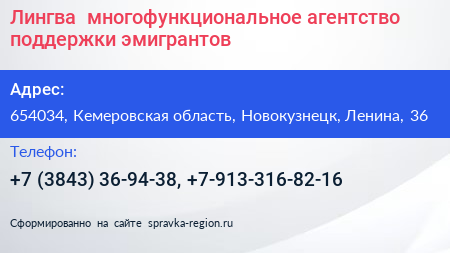 Лингва многофункциональное агентство поддержки эмигрантов

Адрес:

654034, Кемеровская область, Новокузнецк, Ленина, 36

Телефон:

+7 (3843) 36-94-38, +7-913-316-82-16

Сформированно на сайте spravka-region.ru